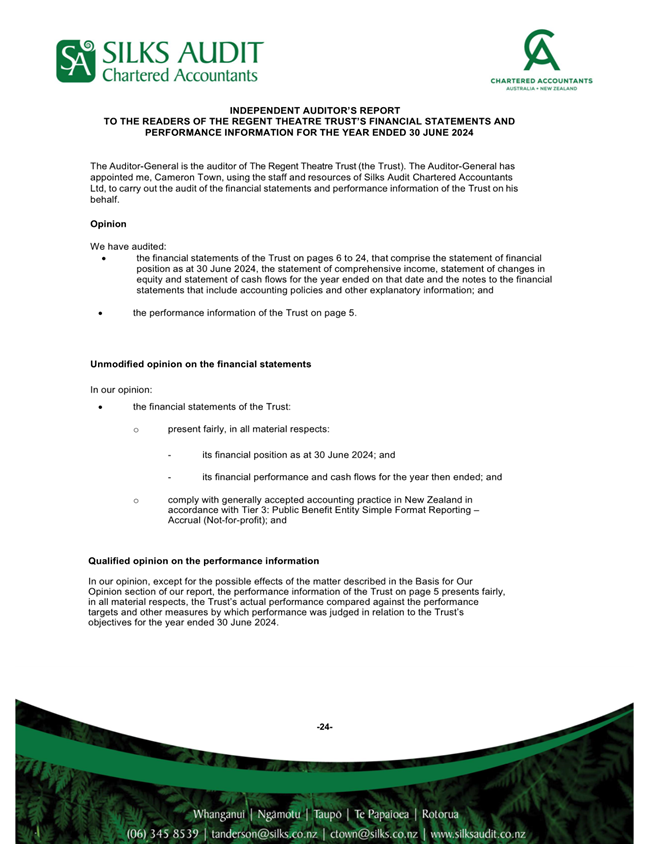 SA SILKS AUDIT
Chartered Accountants

CA
CHARTERED ACCOUNTANTS
AUSTRALIA • NEW ZEALAND

INDEPENDENT AUDITOR'S REPORT
TO THE READERS OF THE REGENT THEATRE TRUST'S FINANCIAL STATEMENTS AND PERFORMANCE INFORMATION FOR THE YEAR ENDED 30 JUNE 2024

The Auditor-General is the auditor of The Regent Theatre Trust (the Trust). The Auditor-General has appointed me, Cameron Town, using the staff and resources of Silks Audit Chartered Accountants Ltd, to carry out the audit of the financial statements and performance information of the Trust on his behalf.

Opinion

We have audited:
• the financial statements of the Trust on pages 6 to 24, that comprise the statement of financial position as at 30 June 2024, the statement of comprehensive income, statement of changes in equity and statement of cash flows for the year ended on that date and the notes to the financial statements that include accounting policies and other explanatory information; and

• the performance information of the Trust on page 5.

Unmodified opinion on the financial statements

In our opinion:
• the financial statements of the Trust:

o present fairly, in all material respects:

- its financial position as at 30 June 2024; and

- its financial performance and cash flows for the year then ended; and

o comply with generally accepted accounting practice in New Zealand in accordance with Tier 3: Public Benefit Entity Simple Format Reporting – Accrual (Not-for-profit); and

Qualified opinion on the performance information

In our opinion, except for the possible effects of the matter described in the Basis for Our Opinion section of our report, the performance information of the Trust on page 5 presents fairly, in all material respects, the Trust's actual performance compared against the performance targets and other measures by which performance was judged in relation to the Trust's objectives for the year ended 30 June 2024.

-24-

Whanganui | Ngāmotu | Taupō | Te Papaioea | Rotorua
(06) 345 8539 | tanderson@silks.co.nz | ctown@silks.co.nz | www.silksaudit.co.nz